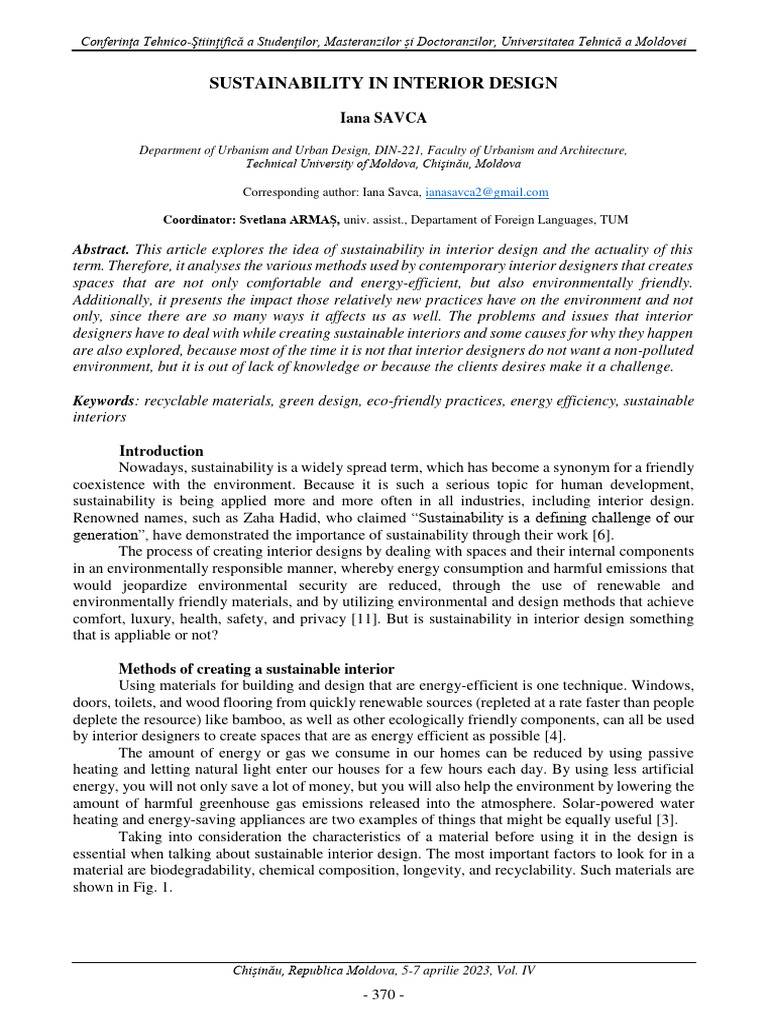 Conferința Tehnico-Științifică a Studenților, Masteranzilor și Doctoranzilor, Universitatea Tehnică a Moldovei

SUSTAINABILITY IN INTERIOR DESIGN

Iana SAVCA

Department of Urbanism and Urban Design, DIN-221, Faculty of Urbanism and Architecture, Technical University of Moldova, Chișinău, Moldova

Corresponding author: Iana Savca, ianasavca2@gmail.com

Coordinator: Svetlana ARMAȘ, univ. assist., Departament of Foreign Languages, TUM

Abstract. This article explores the idea of sustainability in interior design and the actuality of this term. Therefore, it analyses the various methods used by contemporary interior designers that creates spaces that are not only comfortable and energy-efficient, but also environmentally friendly. Additionally, it presents the impact those relatively new practices have on the environment and not only, since there are so many ways it affects us as well. The problems and issues that interior designers have to deal with while creating sustainable interiors and some causes for why they happen are also explored, because most of the time it is not that interior designers do not want a non-polluted environment, but it is out of lack of knowledge or because the clients desires make it a challenge.

Keywords: recyclable materials, green design, eco-friendly practices, energy efficiency, sustainable interiors

Introduction
Nowadays, sustainability is a widely spread term, which has become a synonym for a friendly coexistence with the environment. Because it is such a serious topic for human development, sustainability is being applied more and more often in all industries, including interior design. Renowned names, such as Zaha Hadid, who claimed "Sustainability is a defining challenge of our generation", have demonstrated the importance of sustainability through their work [6].
The process of creating interior designs by dealing with spaces and their internal components in an environmentally responsible manner, whereby energy consumption and harmful emissions that would jeopardize environmental security are reduced, through the use of renewable and environmentally friendly materials, and by utilizing environmental and design methods that achieve comfort, luxury, health, safety, and privacy [11]. But is sustainability in interior design something that is appliable or not?

Methods of creating a sustainable interior
Using materials for building and design that are energy-efficient is one technique. Windows, doors, toilets, and wood flooring from quickly renewable sources (repleted at a rate faster than people deplete the resource) like bamboo, as well as other ecologically friendly components, can all be used by interior designers to create spaces that are as energy efficient as possible [4].
The amount of energy or gas we consume in our homes can be reduced by using passive heating and letting natural light enter our houses for a few hours each day. By using less artificial energy, you will not only save a lot of money, but you will also help the environment by lowering the amount of harmful greenhouse gas emissions released into the atmosphere. Solar-powered water heating and energy-saving appliances are two examples of things that might be equally useful [3].
Taking into consideration the characteristics of a material before using it in the design is essential when talking about sustainable interior design. The most important factors to look for in a material are biodegradability, chemical composition, longevity, and recyclability. Such materials are shown in Fig. 1.

Chișinău, Republica Moldova, 5-7 aprilie 2023, Vol. IV

- 370 -